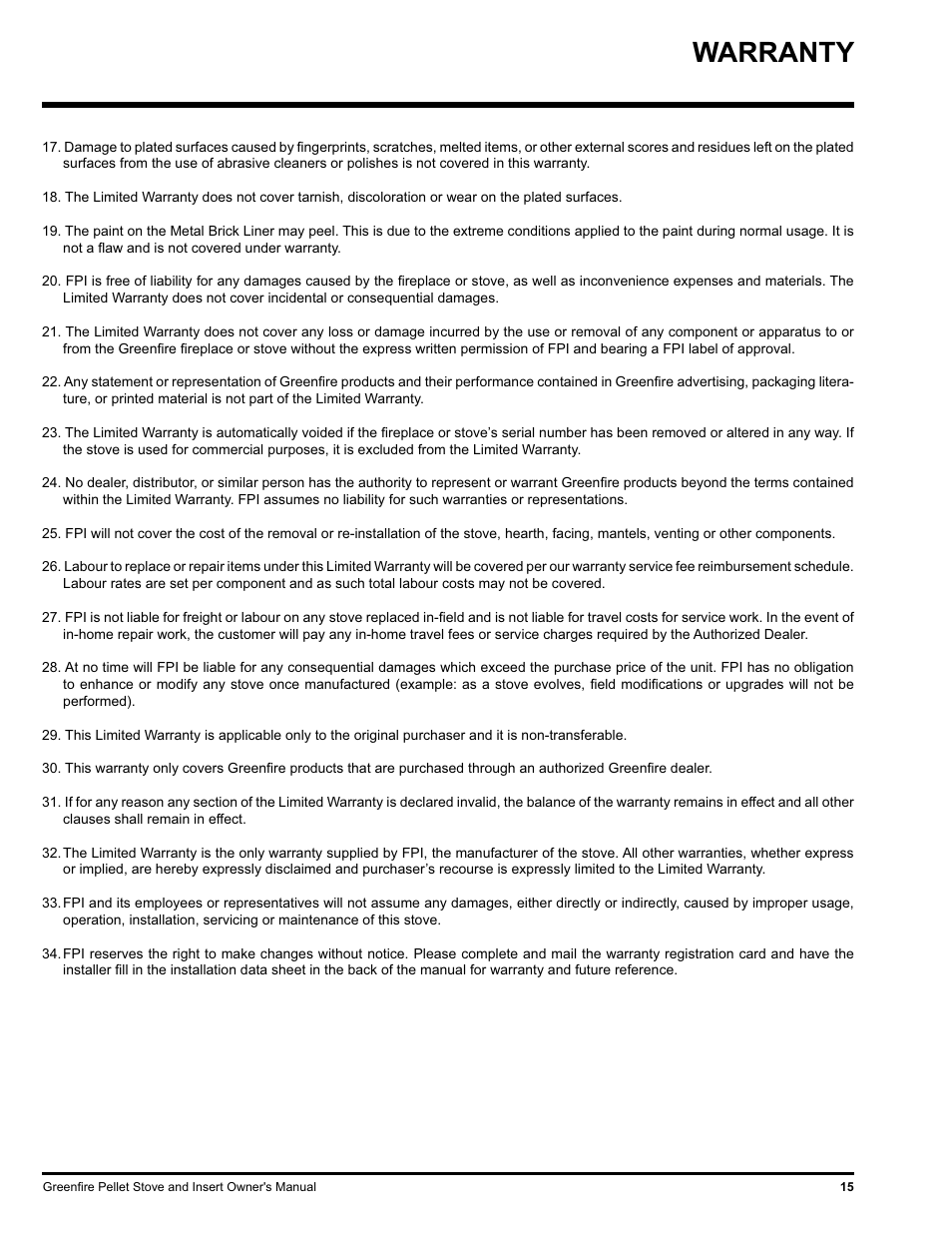 WARRANTY

17. Damage to plated surfaces caused by fingerprints, scratches, melted items, or other external scores and residues left on the plated surfaces from the use of abrasive cleaners or polishes is not covered in this warranty.

18. The Limited Warranty does not cover tarnish, discoloration or wear on the plated surfaces.

19. The paint on the Metal Brick Liner may peel. This is due to the extreme conditions applied to the paint during normal usage. It is not a flaw and is not covered under warranty.

20. FPI is free of liability for any damages caused by the fireplace or stove, as well as inconvenience expenses and materials. The Limited Warranty does not cover incidental or consequential damages.

21. The Limited Warranty does not cover any loss or damage incurred by the use or removal of any component or apparatus to or from the Greenfire fireplace or stove without the express written permission of FPI and bearing a FPI label of approval.

22. Any statement or representation of Greenfire products and their performance contained in Greenfire advertising, packaging literature, or printed material is not part of the Limited Warranty.

23. The Limited Warranty is automatically voided if the fireplace or stove's serial number has been removed or altered in any way. If the stove is used for commercial purposes, it is excluded from the Limited Warranty.

24. No dealer, distributor, or similar person has the authority to represent or warrant Greenfire products beyond the terms contained within the Limited Warranty. FPI assumes no liability for such warranties or representations.

25. FPI will not cover the cost of the removal or re-installation of the stove, hearth, facing, mantels, venting or other components.

26. Labour to replace or repair items under this Limited Warranty will be covered per our warranty service fee reimbursement schedule. Labour rates are set per component and as such total labour costs may not be covered.

27. FPI is not liable for freight or labour on any stove replaced in-field and is not liable for travel costs for service work. In the event of in-home repair work, the customer will pay any in-home travel fees or service charges required by the Authorized Dealer.

28. At no time will FPI be liable for any consequential damages which exceed the purchase price of the unit. FPI has no obligation to enhance or modify any stove once manufactured (example: as a stove evolves, field modifications or upgrades will not be performed).

29. This Limited Warranty is applicable only to the original purchaser and it is non-transferable.

30. This warranty only covers Greenfire products that are purchased through an authorized Greenfire dealer.

31. If for any reason any section of the Limited Warranty is declared invalid, the balance of the warranty remains in effect and all other clauses shall remain in effect.

32. The Limited Warranty is the only warranty supplied by FPI, the manufacturer of the stove. All other warranties, whether express or implied, are hereby expressly disclaimed and purchaser's recourse is expressly limited to the Limited Warranty.

33. FPI and its employees or representatives will not assume any damages, either directly or indirectly, caused by improper usage, operation, installation, servicing or maintenance of this stove.

34. FPI reserves the right to make changes without notice. Please complete and mail the warranty registration card and have the installer fill in the installation data sheet in the back of the manual for warranty and future reference.

Greenfire Pellet Stove and Insert Owner's Manual 15